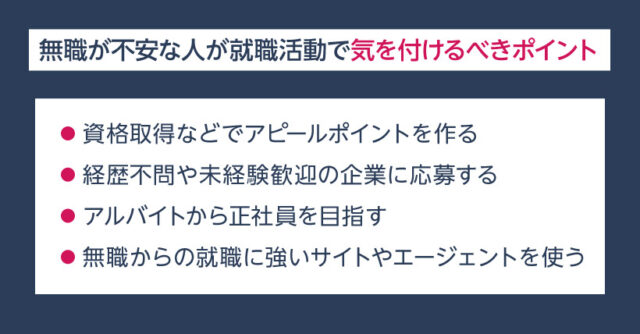 無職が不安な人が就職活動で気を付けるべきポイント

● 資格取得などでアピールポイントを作る
● 経歴不問や未経験歓迎の企業に応募する
● アルバイトから正社員を目指す
● 無職からの就職に強いサイトやエージェントを使う